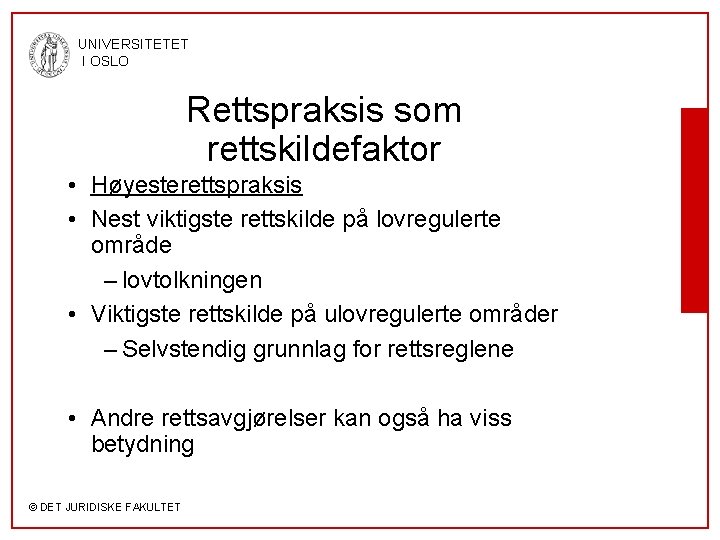 UNIVERSITETET
I OSLO

Rettspraksis som rettskildefaktor

• Høyesterettspraksis
• Nest viktigste rettskilde på lovregulerte område
– lovtolkningen
• Viktigste rettskilde på ulovregulerte områder
– Selvstendig grunnlag for rettsreglene

• Andre rettsavgjørelser kan også ha viss betydning

© DET JURIDISKE FAKULTET